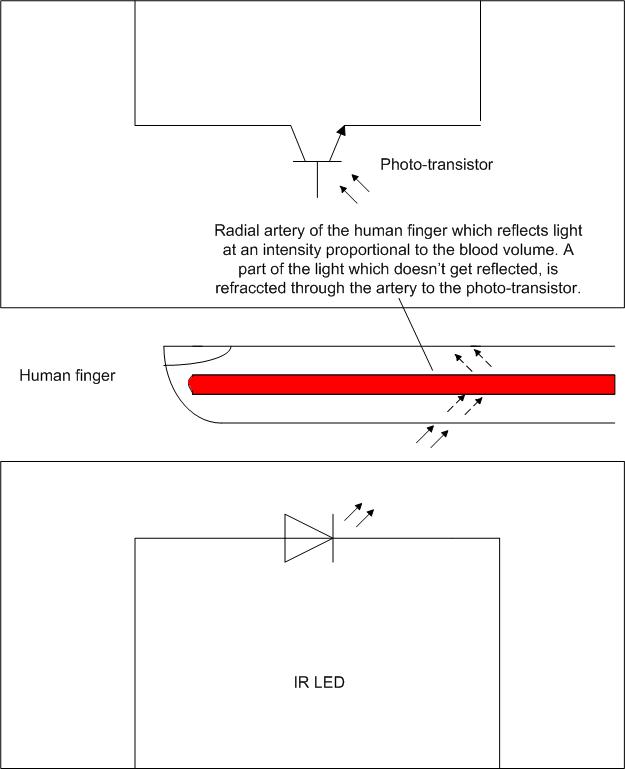 Photo-transistor

Radial artery of the human finger which reflects light at an intensity proportional to the blood volume. A part of the light which doesn't get reflected, is refraccted through the artery to the photo-transistor.

Human finger

IR LED